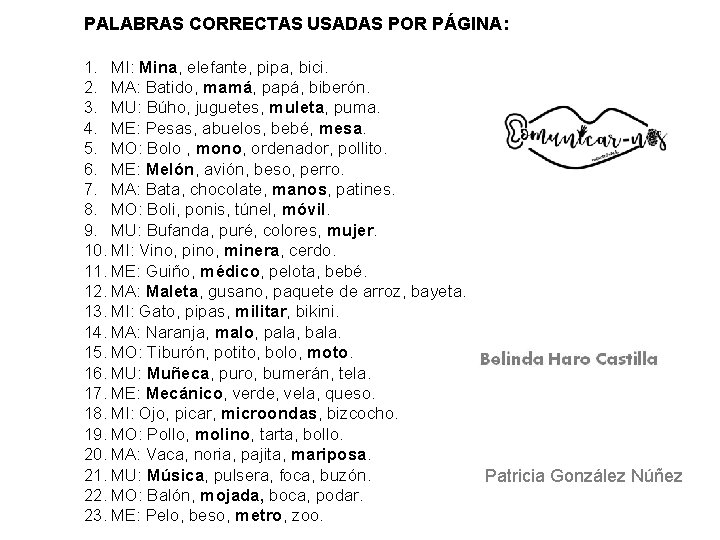 PALABRAS CORRECTAS USADAS POR PÁGINA:

1. MI: Mina, elefante, pipa, bici.
2. MA: Batido, mamá, papá, biberón.
3. MU: Búho, juguetes, muleta, puma.
4. ME: Pesas, abuelos, bebé, mesa.
5. MO: Bolo , mono, ordenador, pollito.
6. ME: Melón, avión, beso, perro.
7. MA: Bata, chocolate, manos, patines.
8. MO: Boli, ponis, túnel, móvil.
9. MU: Bufanda, puré, colores, mujer.
10. MI: Vino, pino, minera, cerdo.
11. ME: Guiño, médico, pelota, bebé.
12. MA: Maleta, gusano, paquete de arroz, bayeta.
13. MI: Gato, pipas, militar, bikini.
14. MA: Naranja, malo, pala, bala.
15. MO: Tiburón, potito, bolo, moto.
16. MU: Muñeca, puro, bumerán, tela.
17. ME: Mecánico, verde, vela, queso.
18. MI: Ojo, picar, microondas, bizcocho.
19. MO: Pollo, molino, tarta, bollo.
20. MA: Vaca, noria, pajita, mariposa.
21. MU: Música, pulsera, foca, buzón.
22. MO: Balón, mojada, boca, podar.
23. ME: Pelo, beso, metro, zoo.

Comunicar-nos

Belinda Haro Castilla

Patricia González Núñez